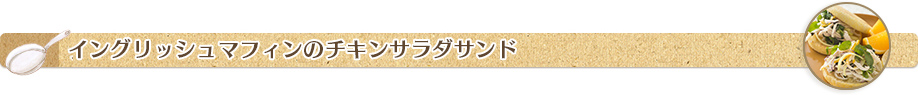 イングリッシュマフィンのチキンサラダサンド